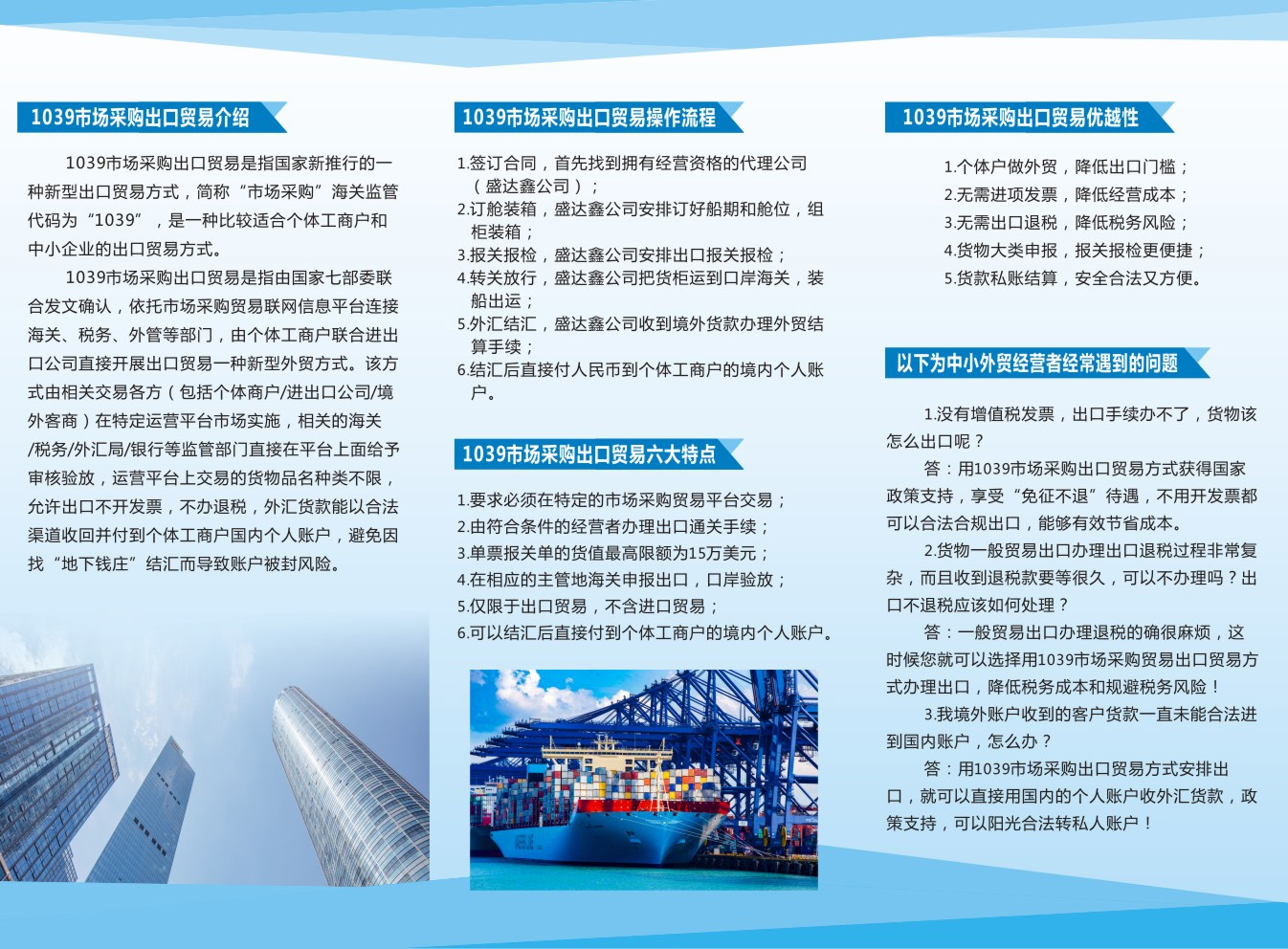 1039市场采购出口贸易介绍

1039市场采购出口贸易是指国家新推行的一种新型出口贸易方式，简称“市场采购”海关监管代码为“1039”，是一种比较适合个体工商户和中小企业的出口贸易方式。

1039市场采购出口贸易是指由国家七部委联合发文确认，依托市场采购贸易联网信息平台连接海关、税务、外管等部门，由个体工商户联合进出口公司直接开展出口贸易一种新型外贸方式。该方式由相关交易各方（包括个体商户/进出口公司/境外客商）在特定运营平台市场实施，相关的海关/税务/外汇局/银行等监管部门直接在平台上面给予审核验放，运营平台上交易的货物品名种类不限，允许出口不开发票，不办退税，外汇货款能以合法渠道收回并付到个体工商户国内个人账户，避免因找“地下钱庄”结汇而导致账户被封风险。

1039市场采购出口贸易操作流程

1.签订合同，首先找到拥有经营资格的代理公司（盛达鑫公司）；
2.订舱装箱，盛达鑫公司安排订好船期和舱位，组柜装箱；
3.报关报检，盛达鑫公司安排出口报关报检；
4.转关放行，盛达鑫公司把货柜运到口岸海关，装船出运；
5.外汇结汇，盛达鑫公司收到境外货款办理外贸结算手续；
6.结汇后直接付人民币到个体工商户的境内个人账户。

1039市场采购出口贸易六大特点

1.要求必须在特定的市场采购贸易平台交易；
2.由符合条件的经营者办理出口通关手续；
3.单票报关单的货值最高限额为15万美元；
4.在相应的主管地海关申报出口，口岸验放；
5.仅限于出口贸易，不含进口贸易；
6.可以结汇后直接付到个体工商户的境内个人账户。

1039市场采购出口贸易优越性

1.个体户做外贸，降低出口门槛；
2.无需进项发票，降低经营成本；
3.无需出口退税，降低税务风险；
4.货物大类申报，报关报检更便捷；
5.货款私账结算，安全合法又方便。

以下为中小外贸经营者经常遇到的问题

1.没有增值税发票，出口手续办不了，货物该怎么出口呢？

答：用1039市场采购出口贸易方式获得国家政策支持，享受“免征不退”待遇，不用开发票都可以合法合规出口，能够有效节省成本。

2.货物一般贸易出口办理出口退税过程非常复杂，而且收到退税款要等很久，可以不办理吗？出口不退税应该如何处理？

答：一般贸易出口办理退税的确很麻烦，这时候您就可以选择用1039市场采购贸易出口贸易方式办理出口，降低税务成本和规避税务风险！

3.我境外账户收到的客户货款一直未能合法进到国内账户，怎么办？

答：用1039市场采购出口贸易方式安排出口，就可以直接用国内的个人账户收外汇货款，政策支持，可以阳光合法转私人账户！